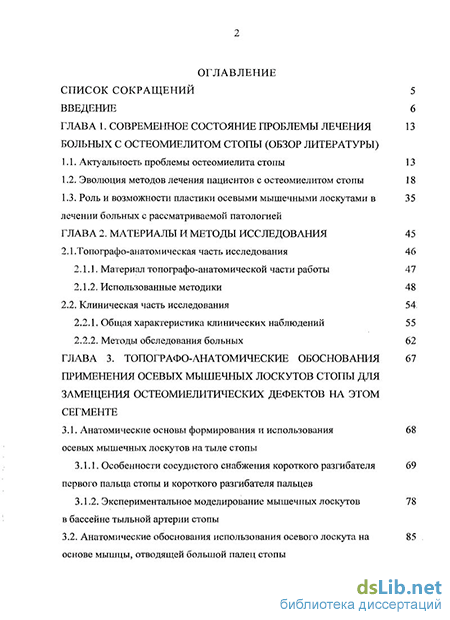 2

ОГЛАВЛЕНИЕ

СПИСОК СОКРАЩЕНИЙ 5

ВВЕДЕНИЕ 6

ГЛАВА 1. СОВРЕМЕННОЕ СОСТОЯНИЕ ПРОБЛЕМЫ ЛЕЧЕНИЯ БОЛЬНЫХ С ОСТЕОМИЕЛИТОМ СТОПЫ (ОБЗОР ЛИТЕРАТУРЫ) 13

1.1. Актуальность проблемы остеомиелита стопы 13

1.2. Эволюция методов лечения пациентов с остеомиелитом стопы 18

1.3. Роль и возможности пластики осевыми мышечными лоскутами в лечении больных с рассматриваемой патологией 35

ГЛАВА 2. МАТЕРИАЛЫ И МЕТОДЫ ИССЛЕДОВАНИЯ 45

2.1.Топографо-анатомическая часть исследования 46

2.1.1. Материал топографо-анатомической части работы 47

2.1.2. Использованные методики 48

2.2. Клиническая часть исследования 54

2.2.1. Общая характеристика клинических наблюдений 55

2.2.2. Методы обследования больных 62

ГЛАВА 3. ТОПОГРАФО-АНАТОМИЧЕСКИЕ ОБОСНОВАНИЯ ПРИМЕНЕНИЯ ОСЕВЫХ МЫШЕЧНЫХ ЛОСКУТОВ СТОПЫ ДЛЯ ЗАМЕЩЕНИЯ ОСТЕОМИЕЛИТИЧЕСКИХ ДЕФЕКТОВ НА ЭТОМ СЕГМЕНТЕ 67

3.1. Анатомические основы формирования и использования осевых мышечных лоскутов на тыле стопы 68

3.1.1. Особенности сосудистого снабжения короткого разгибателя первого пальца стопы и короткого разгибателя пальцев 69

3.1.2. Экспериментальное моделирование мышечных лоскутов в бассейне тыльной артерии стопы 78

3.2. Анатомические обоснования использования осевого лоскута на основе мышцы, отводящей большой палец стопы 85

dsLib.net
библиотека диссертаций